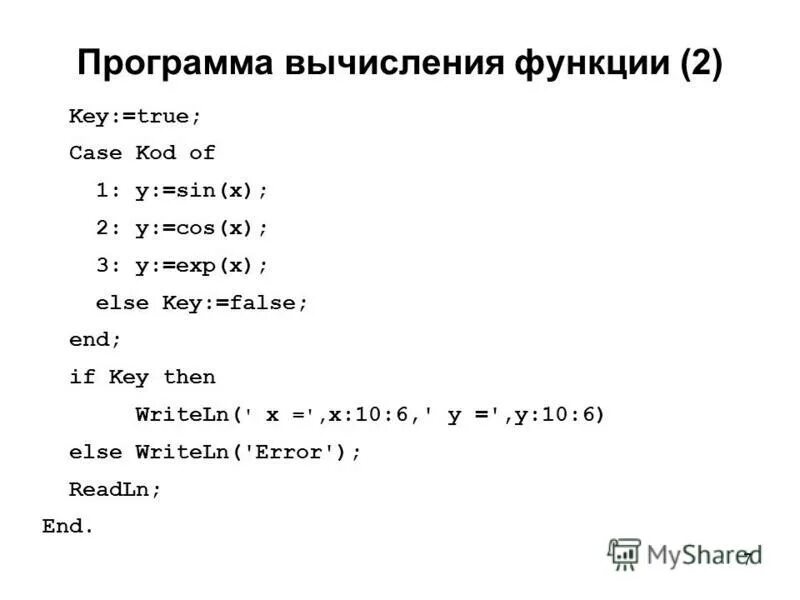 Программа вычисления функции (2)

Key:=true;
Case Kod of
  1: y:=sin(x);
  2: y:=cos(x);
  3: y:=exp(x);
  else Key:=false;
end;
if Key then
     WriteLn(' x =',x:10:6,' y =',y:10:6)
else WriteLn('Error');
ReadLn;
End.

7

MyShared